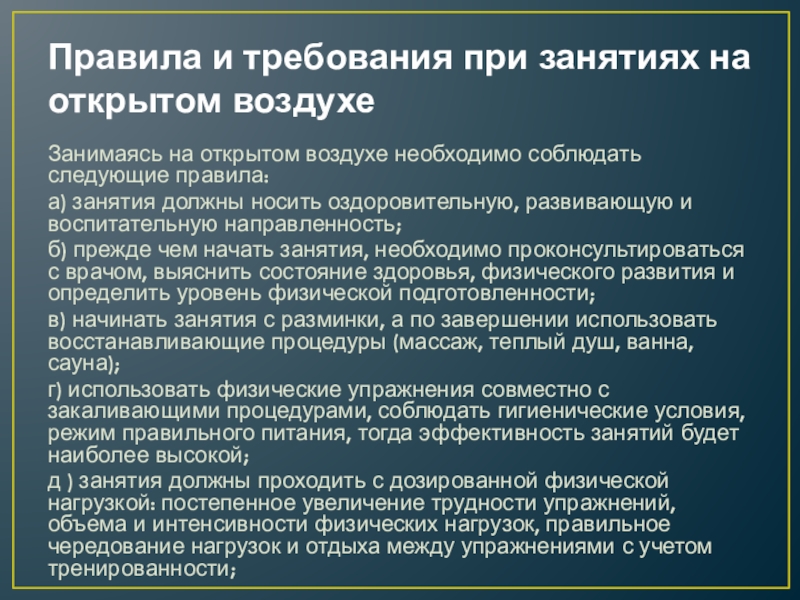 Правила и требования при занятиях на открытом воздухе

Занимаясь на открытом воздухе необходимо соблюдать следующие правила:

а) занятия должны носить оздоровительную, развивающую и воспитательную направленность;

б) прежде чем начать занятия, необходимо проконсультироваться с врачом, выяснить состояние здоровья, физического развития и определить уровень физической подготовленности;

в) начинать занятия с разминки, а по завершении использовать восстанавливающие процедуры (массаж, теплый душ, ванна, сауна);

г) использовать физические упражнения совместно с закаливающими процедурами, соблюдать гигиенические условия, режим правильного питания, тогда эффективность занятий будет наиболее высокой;

д ) занятия должны проходить с дозированной физической нагрузкой: постепенное увеличение трудности упражнений, объема и интенсивности физических нагрузок, правильное чередование нагрузок и отдыха между упражнениями с учетом тренированности;